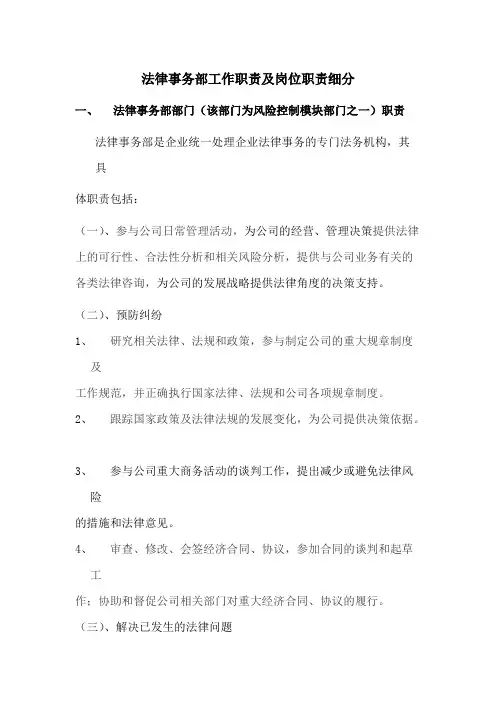 法律事务部工作职责及岗位职责细分

一、 法律事务部部门（该部门为风险控制模块部门之一）职责

法律事务部是企业统一处理企业法律事务的专门法务机构，其具体职责包括：

（一）、参与公司日常管理活动，为公司的经营、管理决策提供法律上的可行性、合法性分析和相关风险分析，提供与公司业务有关的各类法律咨询，为公司的发展战略提供法律角度的决策支持。

（二）、预防纠纷

1、 研究相关法律、法规和政策，参与制定公司的重大规章制度及工作规范，并正确执行国家法律、法规和公司各项规章制度。

2、 跟踪国家政策及法律法规的发展变化，为公司提供决策依据。

3、 参与公司重大商务活动的谈判工作，提出减少或避免法律风险的措施和法律意见。

4、 审查、修改、会签经济合同、协议，参加合同的谈判和起草工作；协助和督促公司相关部门对重大经济合同、协议的履行。

（三）、解决已发生的法律问题